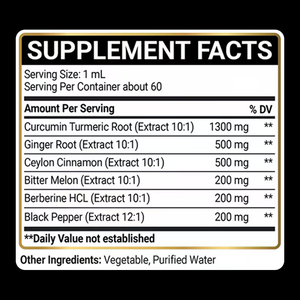 SUPPLEMENT FACTS

Serving Size: 1 mL
Serving Per Container about 60

| Amount Per Serving | | % DV |
|---|---|---|
| Curcumin Turmeric Root (Extract 10:1) | 1300 mg | ** |
| Ginger Root (Extract 10:1) | 500 mg | ** |
| Ceylon Cinnamon (Extract 10:1) | 500 mg | ** |
| Bitter Melon (Extract 10:1) | 200 mg | ** |
| Berberine HCL (Extract 10:1) | 200 mg | ** |
| Black Pepper (Extract 12:1) | 200 mg | ** |

**Daily Value not established

Other Ingredients: Vegetable, Purified Water